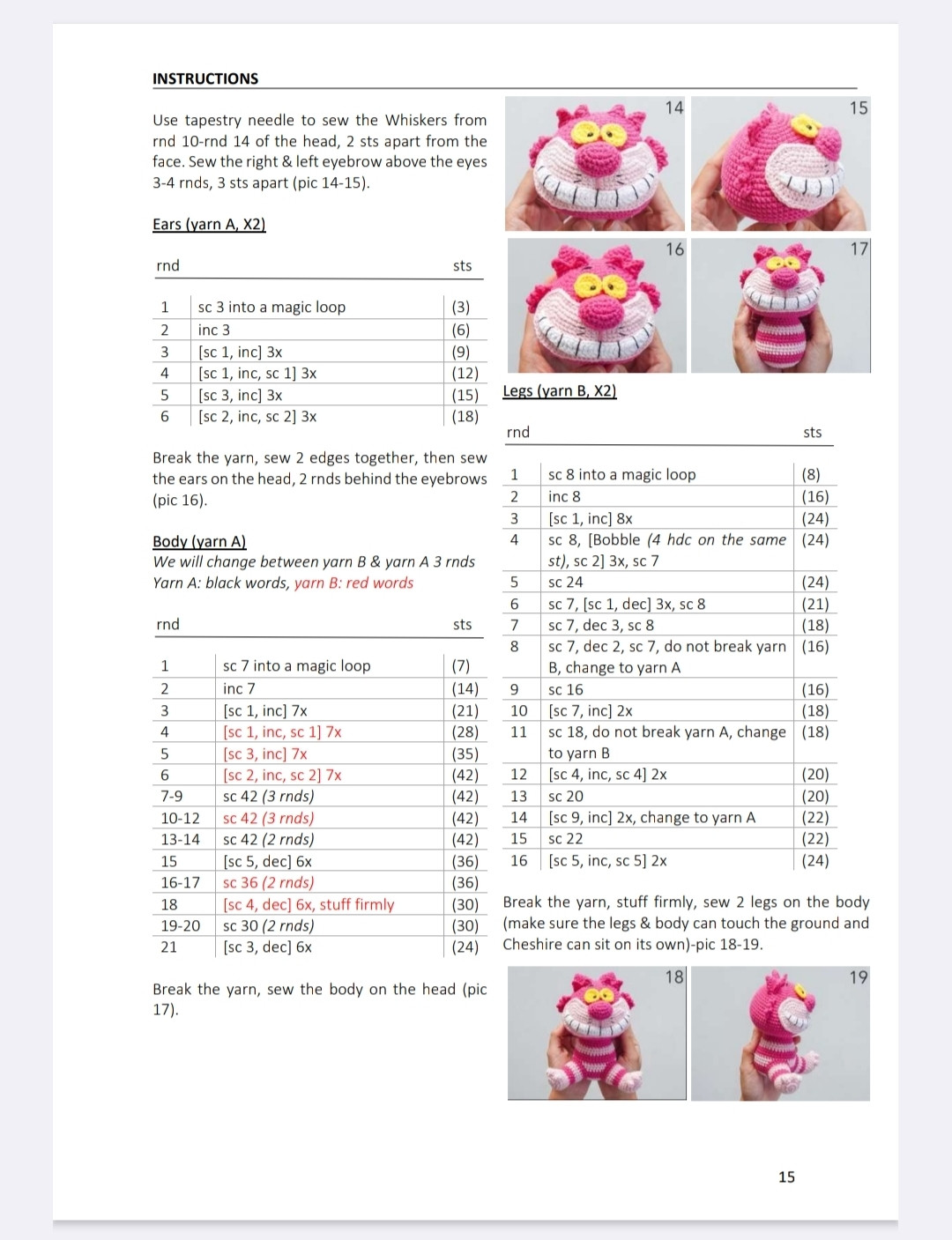 INSTRUCTIONS

Use tapestry needle to sew the Whiskers from rnd 10-rnd 14 of the head, 2 sts apart from the face. Sew the right & left eyebrow above the eyes 3-4 rnds, 3 sts apart (pic 14-15).

Ears (yarn A, X2)

| rnd | | sts |
|---|---|---|
| 1 | sc 3 into a magic loop | (3) |
| 2 | inc 3 | (6) |
| 3 | [sc 1, inc] 3x | (9) |
| 4 | [sc 1, inc, sc 1] 3x | (12) |
| 5 | [sc 3, inc] 3x | (15) |
| 6 | [sc 2, inc, sc 2] 3x | (18) |

Break the yarn, sew 2 edges together, then sew the ears on the head, 2 rnds behind the eyebrows (pic 16).

Body (yarn A)
We will change between yarn B & yarn A 3 rnds
Yarn A: black words, yarn B: red words

| rnd | | sts |
|---|---|---|
| 1 | sc 7 into a magic loop | (7) |
| 2 | inc 7 | (14) |
| 3 | [sc 1, inc] 7x | (21) |
| 4 | [sc 1, inc, sc 1] 7x | (28) |
| 5 | [sc 3, inc] 7x | (35) |
| 6 | [sc 2, inc, sc 2] 7x | (42) |
| 7-9 | sc 42 (3 rnds) | (42) |
| 10-12 | sc 42 (3 rnds) | (42) |
| 13-14 | sc 42 (2 rnds) | (42) |
| 15 | [sc 5, dec] 6x | (36) |
| 16-17 | sc 36 (2 rnds) | (36) |
| 18 | [sc 4, dec] 6x, stuff firmly | (30) |
| 19-20 | sc 30 (2 rnds) | (30) |
| 21 | [sc 3, dec] 6x | (24) |

Break the yarn, sew the body on the head (pic 17).

14 15 16 17

Legs (yarn B, X2)

| rnd | | sts |
|---|---|---|
| 1 | sc 8 into a magic loop | (8) |
| 2 | inc 8 | (16) |
| 3 | [sc 1, inc] 8x | (24) |
| 4 | sc 8, [Bobble (4 hdc on the same st), sc 2] 3x, sc 7 | (24) |
| 5 | sc 24 | (24) |
| 6 | sc 7, [sc 1, dec] 3x, sc 8 | (21) |
| 7 | sc 7, dec 3, sc 8 | (18) |
| 8 | sc 7, dec 2, sc 7, do not break yarn B, change to yarn A | (16) |
| 9 | sc 16 | (16) |
| 10 | [sc 7, inc] 2x | (18) |
| 11 | sc 18, do not break yarn A, change to yarn B | (18) |
| 12 | [sc 4, inc, sc 4] 2x | (20) |
| 13 | sc 20 | (20) |
| 14 | [sc 9, inc] 2x, change to yarn A | (22) |
| 15 | sc 22 | (22) |
| 16 | [sc 5, inc, sc 5] 2x | (24) |

Break the yarn, stuff firmly, sew 2 legs on the body (make sure the legs & body can touch the ground and Cheshire can sit on its own)-pic 18-19.

18 19

15